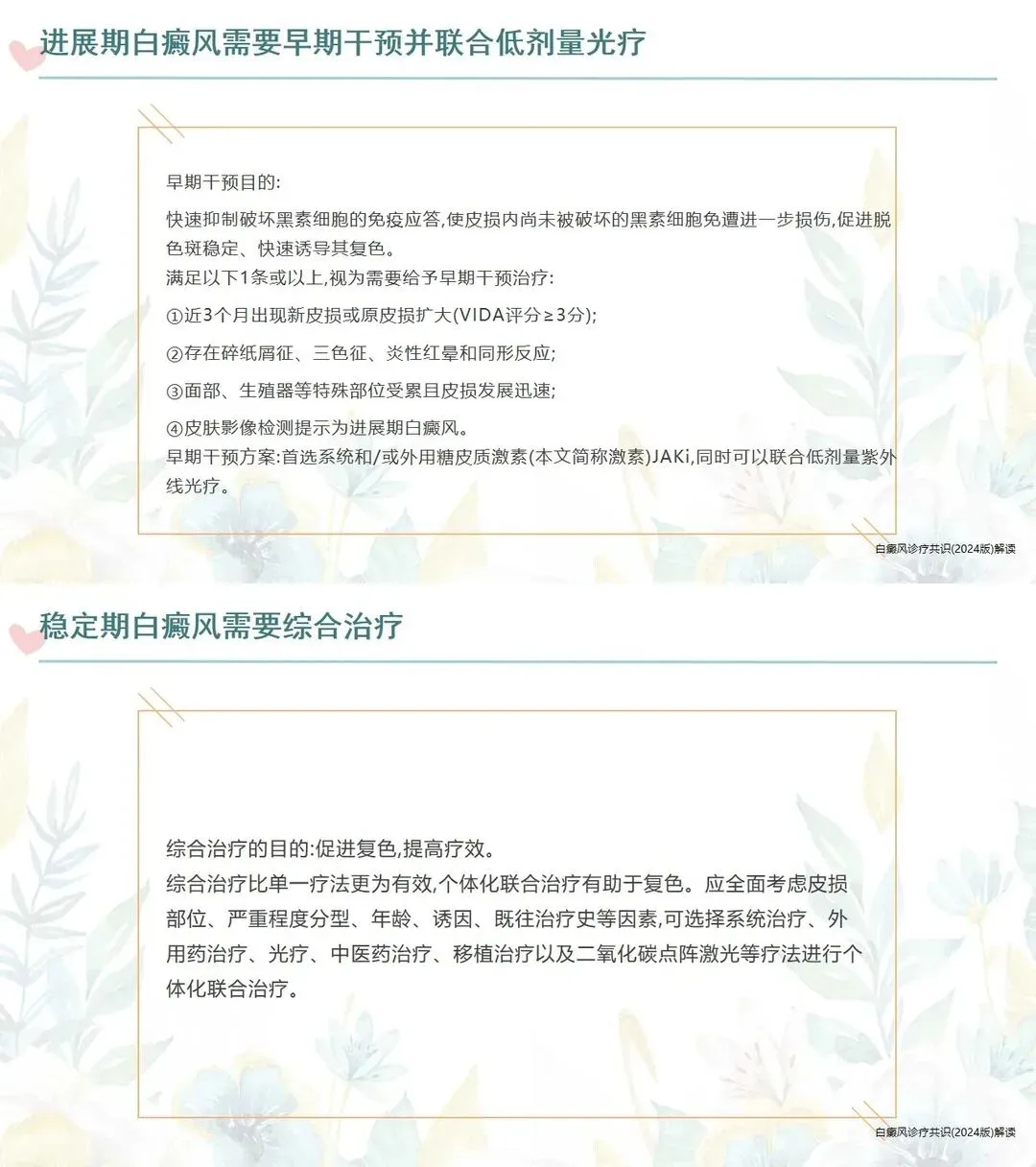 进展期白癜风需要早期干预并联合低剂量光疗

早期干预目的:

快速抑制破坏黑素细胞的免疫应答,使皮损内尚未被破坏的黑素细胞免遭进一步损伤,促进脱色斑稳定、快速诱导其复色。

满足以下1条或以上,视为需要给予早期干预治疗:

①近3个月出现新皮损或原皮损扩大(VIDA评分≥3分);

②存在碎纸屑征、三色征、炎性红晕和同形反应;

③面部、生殖器等特殊部位受累且皮损发展迅速;

④皮肤影像检测提示为进展期白癜风。

早期干预方案:首选系统和/或外用糖皮质激素(本文简称激素)JAKi,同时可以联合低剂量紫外线光疗。

白癜风诊疗共识(2024版)解读

稳定期白癜风需要综合治疗

综合治疗的目的:促进复色,提高疗效。

综合治疗比单一疗法更为有效,个体化联合治疗有助于复色。应全面考虑皮损部位、严重程度分型、年龄、诱因、既往治疗史等因素,可选择系统治疗、外用药治疗、光疗、中医药治疗、移植治疗以及二氧化碳点阵激光等疗法进行个体化联合治疗。

白癜风诊疗共识(2024版)解读